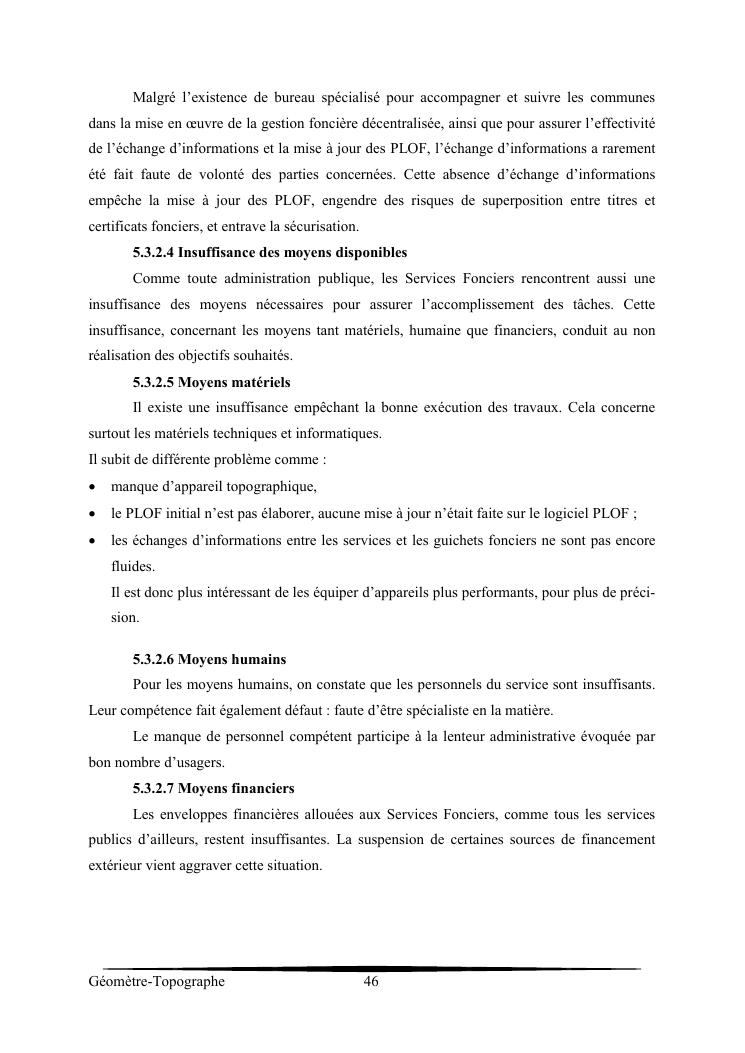 Malgré l'existence de bureau spécialisé pour accompagner et suivre les communes dans la mise en œuvre de la gestion foncière décentralisée, ainsi que pour assurer l'effectivité de l'échange d'informations et la mise à jour des PLOF, l'échange d'informations a rarement été fait faute de volonté des parties concernées. Cette absence d'échange d'informations empêche la mise à jour des PLOF, engendre des risques de superposition entre titres et certificats fonciers, et entrave la sécurisation.

5.3.2.4 Insuffisance des moyens disponibles

Comme toute administration publique, les Services Fonciers rencontrent aussi une insuffisance des moyens nécessaires pour assurer l'accomplissement des tâches. Cette insuffisance, concernant les moyens tant matériels, humaine que financiers, conduit au non réalisation des objectifs souhaités.

5.3.2.5 Moyens matériels

Il existe une insuffisance empêchant la bonne exécution des travaux. Cela concerne surtout les matériels techniques et informatiques.
Il subit de différente problème comme :

• manque d'appareil topographique,
• le PLOF initial n'est pas élaborer, aucune mise à jour n'était faite sur le logiciel PLOF ;
• les échanges d'informations entre les services et les guichets fonciers ne sont pas encore fluides.

Il est donc plus intéressant de les équiper d'appareils plus performants, pour plus de précision.

5.3.2.6 Moyens humains

Pour les moyens humains, on constate que les personnels du service sont insuffisants. Leur compétence fait également défaut : faute d'être spécialiste en la matière.

Le manque de personnel compétent participe à la lenteur administrative évoquée par bon nombre d'usagers.

5.3.2.7 Moyens financiers

Les enveloppes financières allouées aux Services Fonciers, comme tous les services publics d'ailleurs, restent insuffisantes. La suspension de certaines sources de financement extérieur vient aggraver cette situation.

Géomètre-Topographe 46